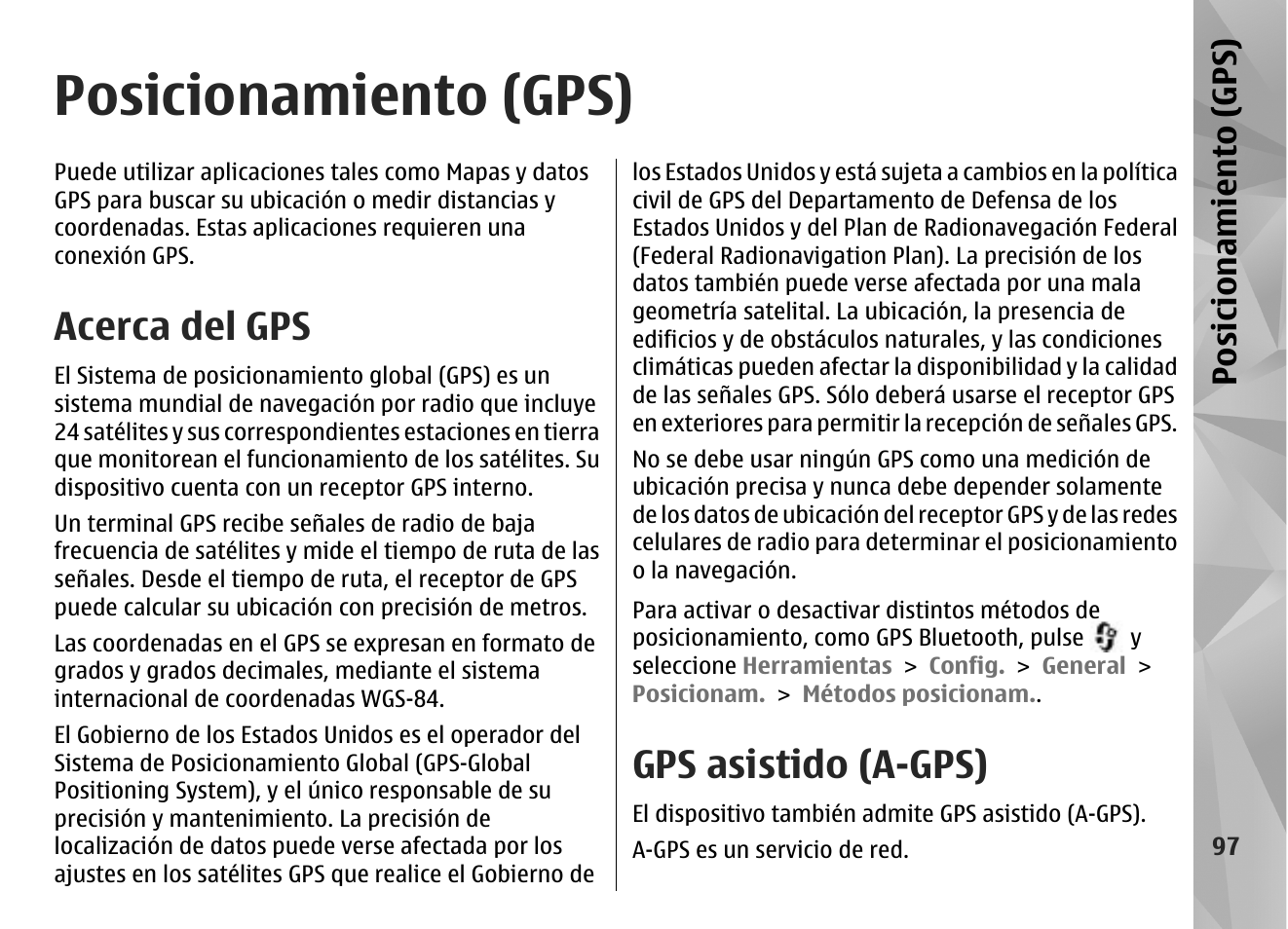 Posicionamiento (GPS)

Puede utilizar aplicaciones tales como Mapas y datos GPS para buscar su ubicación o medir distancias y coordenadas. Estas aplicaciones requieren una conexión GPS.

Acerca del GPS

El Sistema de posicionamiento global (GPS) es un sistema mundial de navegación por radio que incluye 24 satélites y sus correspondientes estaciones en tierra que monitorean el funcionamiento de los satélites. Su dispositivo cuenta con un receptor GPS interno.

Un terminal GPS recibe señales de radio de baja frecuencia de satélites y mide el tiempo de ruta de las señales. Desde el tiempo de ruta, el receptor de GPS puede calcular su ubicación con precisión de metros.

Las coordenadas en el GPS se expresan en formato de grados y grados decimales, mediante el sistema internacional de coordenadas WGS-84.

El Gobierno de los Estados Unidos es el operador del Sistema de Posicionamiento Global (GPS-Global Positioning System), y el único responsable de su precisión y mantenimiento. La precisión de localización de datos puede verse afectada por los ajustes en los satélites GPS que realice el Gobierno de los Estados Unidos y está sujeta a cambios en la política civil de GPS del Departamento de Defensa de los Estados Unidos y del Plan de Radionavegación Federal (Federal Radionavigation Plan). La precisión de los datos también puede verse afectada por una mala geometría satelital. La ubicación, la presencia de edificios y de obstáculos naturales, y las condiciones climáticas pueden afectar la disponibilidad y la calidad de las señales GPS. Sólo deberá usarse el receptor GPS en exteriores para permitir la recepción de señales GPS.

No se debe usar ningún GPS como una medición de ubicación precisa y nunca debe depender solamente de los datos de ubicación del receptor GPS y de las redes celulares de radio para determinar el posicionamiento o la navegación.

Para activar o desactivar distintos métodos de posicionamiento, como GPS Bluetooth, pulse y seleccione Herramientas > Config. > General > Posicionam. > Métodos posicionam..

GPS asistido (A-GPS)

El dispositivo también admite GPS asistido (A-GPS).

A-GPS es un servicio de red.

Posicionamiento (GPS)

97